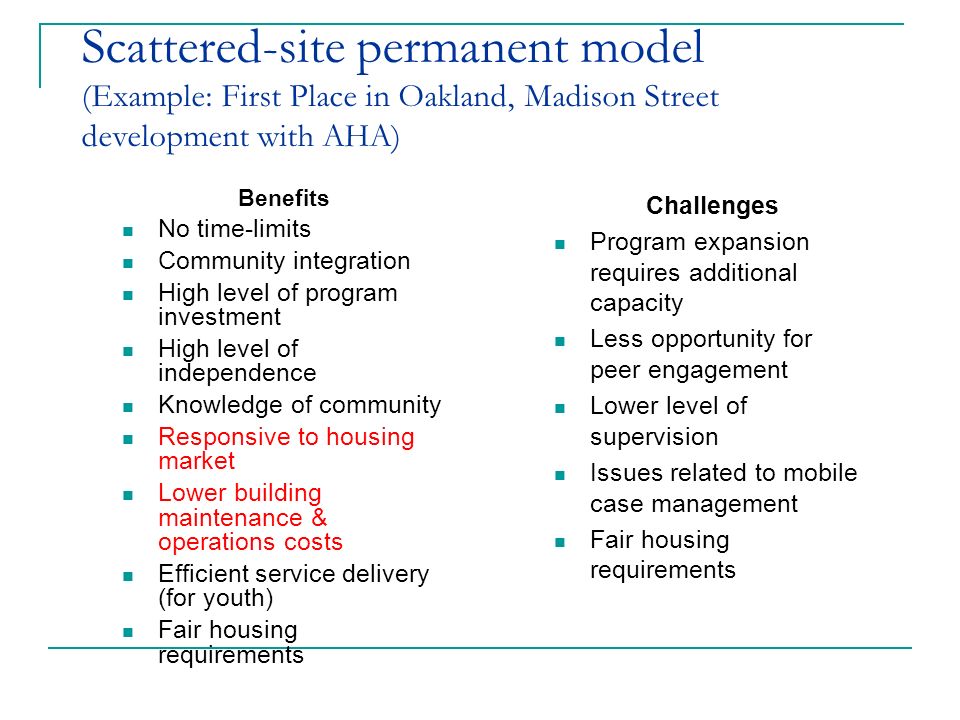 Scattered-site permanent model
(Example: First Place in Oakland, Madison Street development with AHA)

Benefits
- No time-limits
- Community integration
- High level of program investment
- High level of independence
- Knowledge of community
- Responsive to housing market
- Lower building maintenance & operations costs
- Efficient service delivery (for youth)
- Fair housing requirements

Challenges
- Program expansion requires additional capacity
- Less opportunity for peer engagement
- Lower level of supervision
- Issues related to mobile case management
- Fair housing requirements